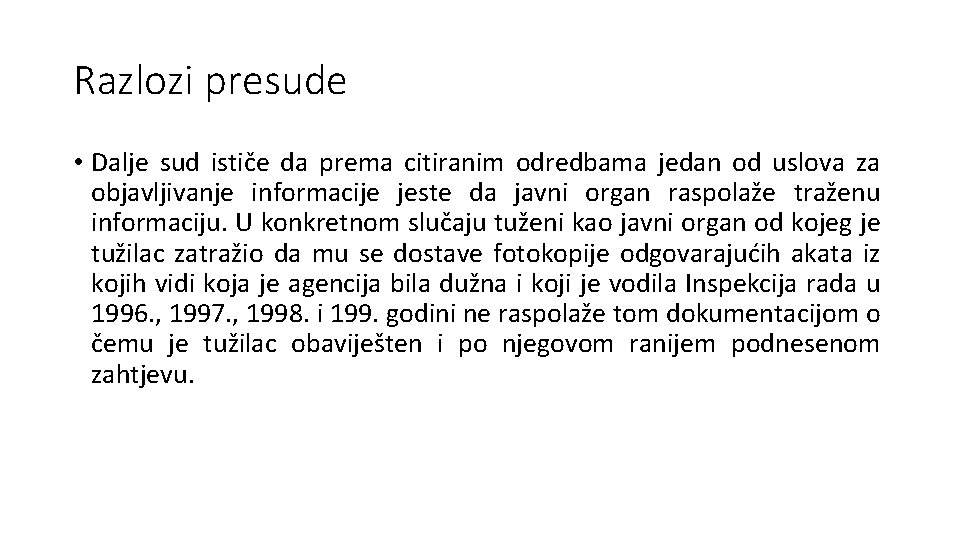 Razlozi presude

• Dalje sud ističe da prema citiranim odredbama jedan od uslova za objavljivanje informacije jeste da javni organ raspolaže traženu informaciju. U konkretnom slučaju tuženi kao javni organ od kojeg je tužilac zatražio da mu se dostave fotokopije odgovarajućih akata iz kojih vidi koja je agencija bila dužna i koji je vodila Inspekcija rada u 1996., 1997., 1998. i 199. godini ne raspolaže tom dokumentacijom o čemu je tužilac obaviješten i po njegovom ranijem podnesenom zahtjevu.